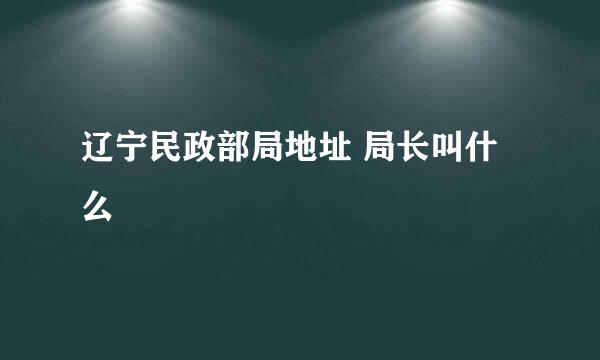 辽宁民政部局地址 局长叫什么